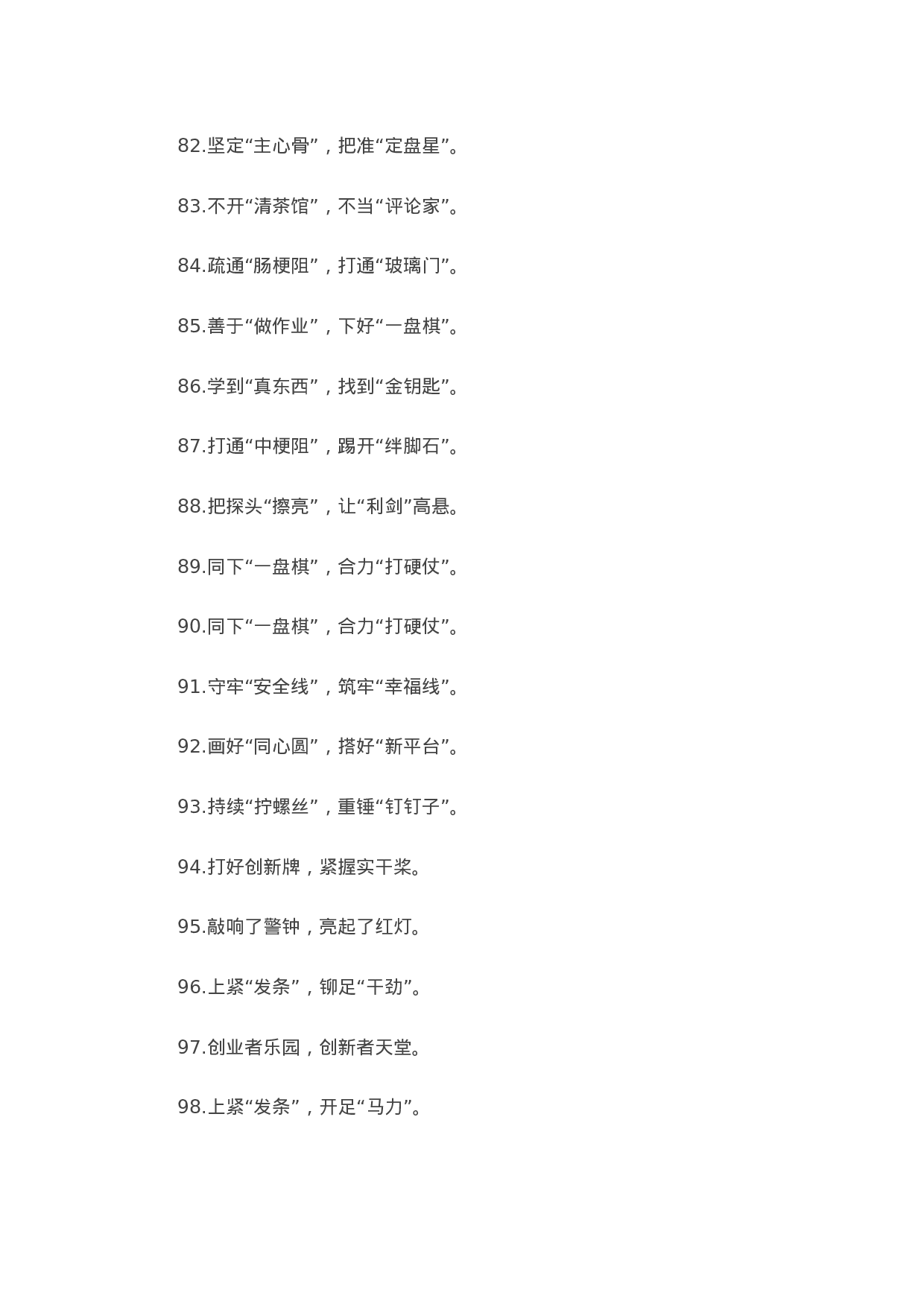 82.坚定“主心骨”，把准“定盘星”。

83.不开“清茶馆”，不当“评论家”。

84.疏通“肠梗阻”，打通“玻璃门”。

85.善于“做作业”，下好“一盘棋”。

86.学到“真东西”，找到“金钥匙”。

87.打通“中梗阻”，踢开“绊脚石”。

88.把探头“擦亮”，让“利剑”高悬。

89.同下“一盘棋”，合力“打硬仗”。

90.同下“一盘棋”，合力“打硬仗”。

91.守牢“安全线”，筑牢“幸福线”。

92.画好“同心圆”，搭好“新平台”。

93.持续“拧螺丝”，重锤“钉钉子”。

94.打好创新牌，紧握实干桨。

95.敲响了警钟，亮起了红灯。

96.上紧“发条”，铆足“干劲”。

97.创业者乐园，创新者天堂。

98.上紧“发条”，开足“马力”。